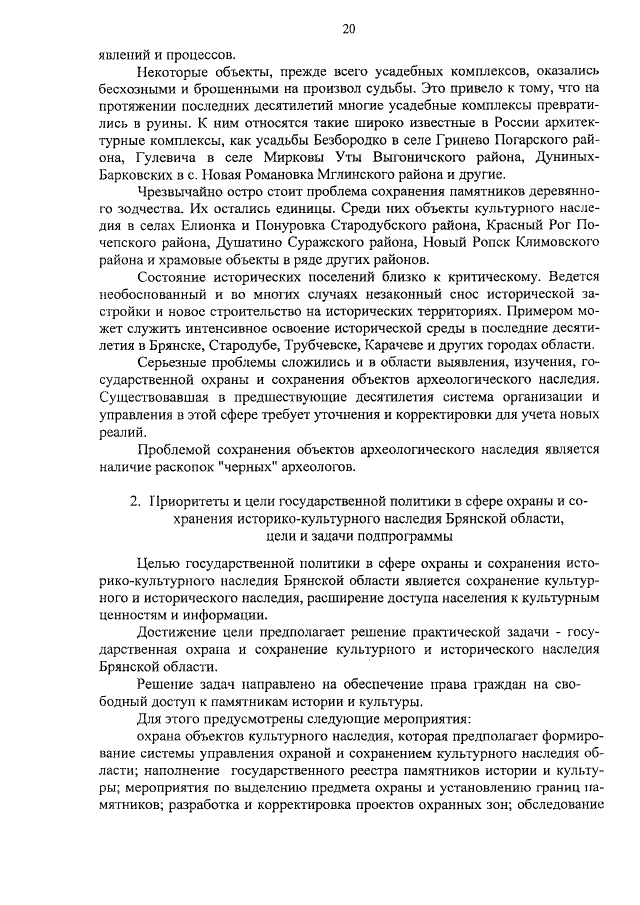 20

явлений и процессов.

Некоторые объекты, прежде всего усадебных комплексов, оказались бесхозными и брошенными на произвол судьбы. Это привело к тому, что на протяжении последних десятилетий многие усадебные комплексы превратились в руины. К ним относятся такие широко известные в России архитектурные комплексы, как усадьбы Безбородко в селе Гринево Погарского района, Гулевича в селе Мирковы Уты Выгоничского района, Дуниных-Барковских в с. Новая Романовка Мглинского района и другие.

Чрезвычайно остро стоит проблема сохранения памятников деревянного зодчества. Их остались единицы. Среди них объекты культурного наследия в селах Елионка и Понуровка Стародубского района, Красный Рог Почепского района, Душатино Суражского района, Новый Ропск Климовского района и храмовые объекты в ряде других районов.

Состояние исторических поселений близко к критическому. Ведется необоснованный и во многих случаях незаконный снос исторической застройки и новое строительство на исторических территориях. Примером может служить интенсивное освоение исторической среды в последние десятилетия в Брянске, Стародубе, Трубчевске, Карачеве и других городах области.

Серьезные проблемы сложились и в области выявления, изучения, государственной охраны и сохранения объектов археологического наследия. Существовавшая в предшествующие десятилетия система организации и управления в этой сфере требует уточнения и корректировки для учета новых реалий.

Проблемой сохранения объектов археологического наследия является наличие раскопок "черных" археологов.

2. Приоритеты и цели государственной политики в сфере охраны и сохранения историко-культурного наследия Брянской области, цели и задачи подпрограммы

Целью государственной политики в сфере охраны и сохранения историко-культурного наследия Брянской области является сохранение культурного и исторического наследия, расширение доступа населения к культурным ценностям и информации.

Достижение цели предполагает решение практической задачи - государственная охрана и сохранение культурного и исторического наследия Брянской области.

Решение задач направлено на обеспечение права граждан на свободный доступ к памятникам истории и культуры.

Для этого предусмотрены следующие мероприятия:

охрана объектов культурного наследия, которая предполагает формирование системы управления охраной и сохранением культурного наследия области; наполнение государственного реестра памятников истории и культуры; мероприятия по выделению предмета охраны и установлению границ памятников; разработка и корректировка проектов охранных зон; обследование